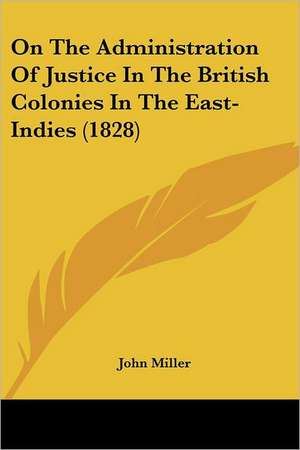 On The Administration Of Justice In The British Colonies In The East-Indies (1828)

John Miller